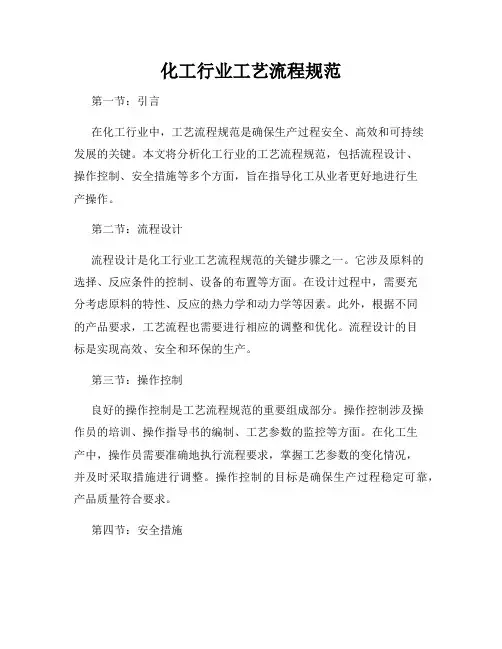 化工行业工艺流程规范

第一节：引言

在化工行业中，工艺流程规范是确保生产过程安全、高效和可持续发展的关键。本文将分析化工行业的工艺流程规范，包括流程设计、操作控制、安全措施等多个方面，旨在指导化工从业者更好地进行生产操作。

第二节：流程设计

流程设计是化工行业工艺流程规范的关键步骤之一。它涉及原料的选择、反应条件的控制、设备的布置等方面。在设计过程中，需要充分考虑原料的特性、反应的热力学和动力学等因素。此外，根据不同的产品要求，工艺流程也需要进行相应的调整和优化。流程设计的目标是实现高效、安全和环保的生产。

第三节：操作控制

良好的操作控制是工艺流程规范的重要组成部分。操作控制涉及操作员的培训、操作指导书的编制、工艺参数的监控等方面。在化工生产中，操作员需要准确地执行流程要求，掌握工艺参数的变化情况，并及时采取措施进行调整。操作控制的目标是确保生产过程稳定可靠，产品质量符合要求。

第四节：安全措施